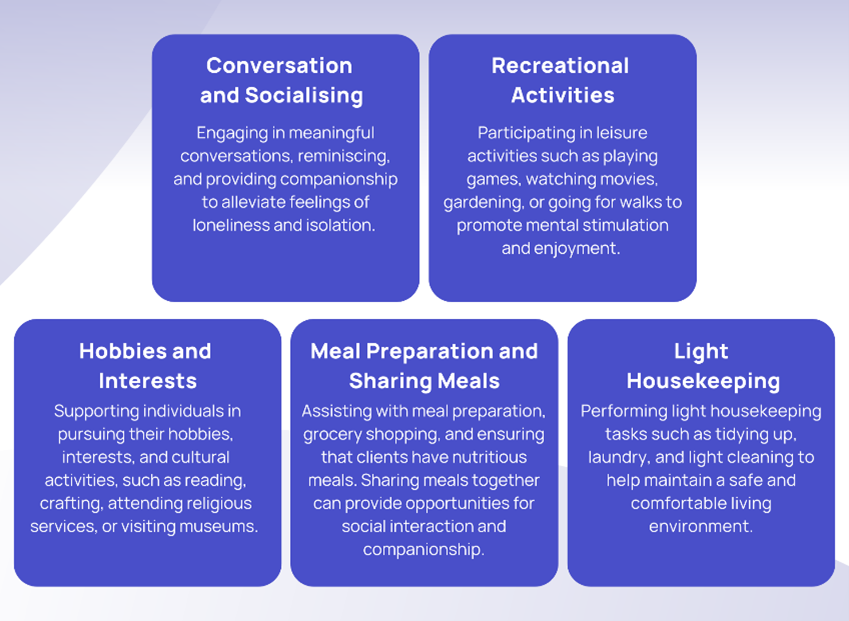 Conversation and Socialising

Engaging in meaningful conversations, reminiscing, and providing companionship to alleviate feelings of loneliness and isolation.

Recreational Activities

Participating in leisure activities such as playing games, watching movies, gardening, or going for walks to promote mental stimulation and enjoyment.

Hobbies and Interests

Supporting individuals in pursuing their hobbies, interests, and cultural activities, such as reading, crafting, attending religious services, or visiting museums.

Meal Preparation and Sharing Meals

Assisting with meal preparation, grocery shopping, and ensuring that clients have nutritious meals. Sharing meals together can provide opportunities for social interaction and companionship.

Light Housekeeping

Performing light housekeeping tasks such as tidying up, laundry, and light cleaning to help maintain a safe and comfortable living environment.